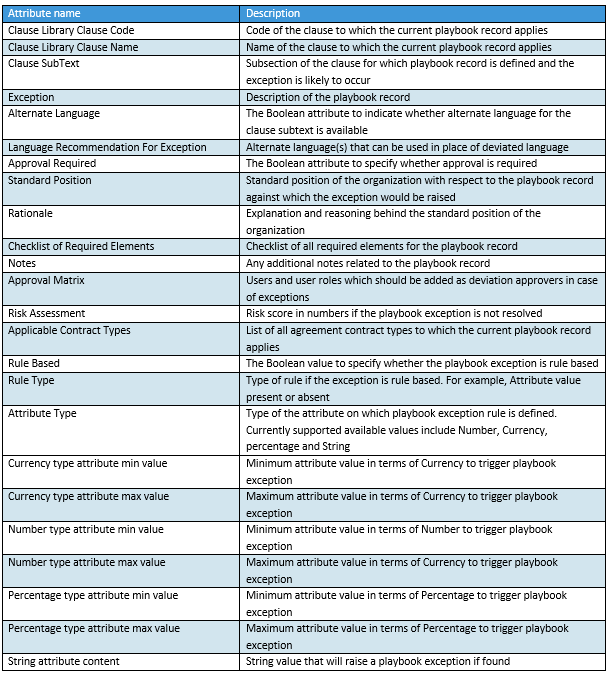 | Attribute name | Description |
|---|---|
| Clause Library Clause Code | Code of the clause to which the current playbook record applies |
| Clause Library Clause Name | Name of the clause to which the current playbook record applies |
| Clause SubText | Subsection of the clause for which playbook record is defined and the exception is likely to occur |
| Exception | Description of the playbook record |
| Alternate Language | The Boolean attribute to indicate whether alternate language for the clause subtext is available |
| Language Recommendation For Exception | Alternate language(s) that can be used in place of deviated language |
| Approval Required | The Boolean attribute to specify whether approval is required |
| Standard Position | Standard position of the organization with respect to the playbook record against which the exception would be raised |
| Rationale | Explanation and reasoning behind the standard position of the organization |
| Checklist of Required Elements | Checklist of all required elements for the playbook record |
| Notes | Any additional notes related to the playbook record |
| Approval Matrix | Users and user roles which should be added as deviation approvers in case of exceptions |
| Risk Assessment | Risk score in numbers if the playbook exception is not resolved |
| Applicable Contract Types | List of all agreement contract types to which the current playbook record applies |
| Rule Based | The Boolean value to specify whether the playbook exception is rule based |
| Rule Type | Type of rule if the exception is rule based. For example, Attribute value present or absent |
| Attribute Type | Type of the attribute on which playbook exception rule is defined. Currently supported available values include Number, Currency, percentage and String |
| Currency type attribute min value | Minimum attribute value in terms of Currency to trigger playbook exception |
| Currency type attribute max value | Maximum attribute value in terms of Currency to trigger playbook exception |
| Number type attribute min value | Minimum attribute value in terms of Number to trigger playbook exception |
| Number type attribute max value | Maximum attribute value in terms of Currency to trigger playbook exception |
| Percentage type attribute min value | Minimum attribute value in terms of Percentage to trigger playbook exception |
| Percentage type attribute max value | Maximum attribute value in terms of Percentage to trigger playbook exception |
| String attribute content | String value that will raise a playbook exception if found |